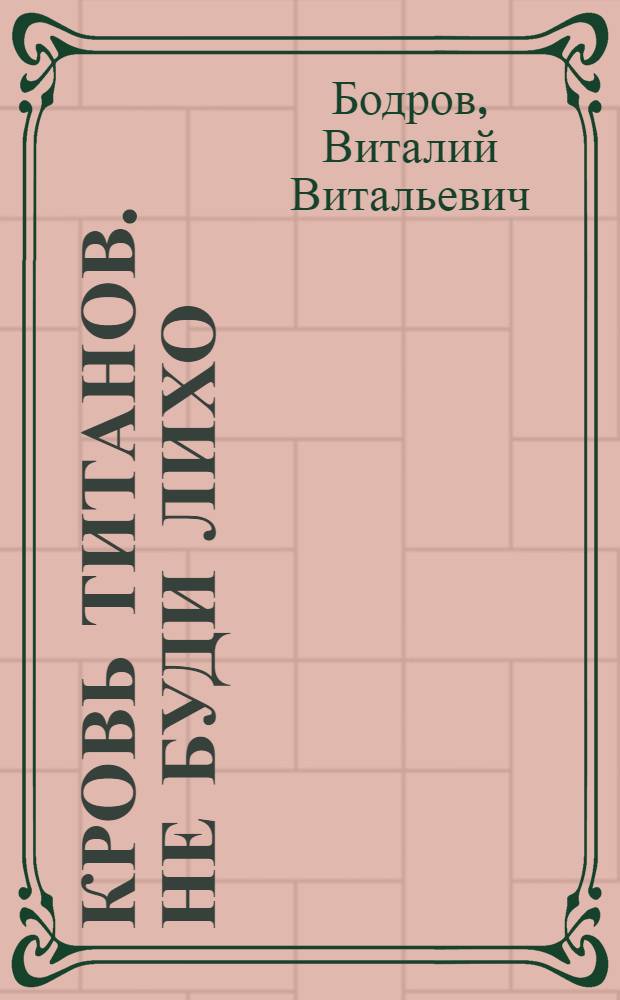 Бодров, Виталий Витальевич

КРОВЬ ТИТАНОВ. НЕ БУДИ ЛИХО